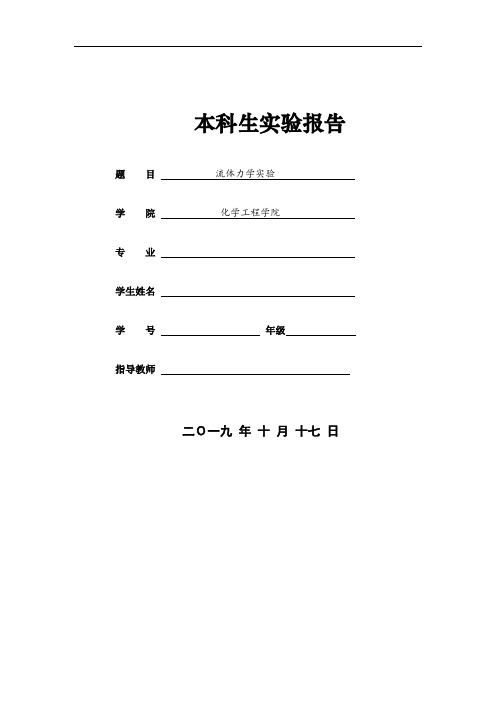 本科生实验报告

题　目 流体力学实验

学　院 化学工程学院

专　业

学生姓名

学　号　　　　年级

指导教师

二〇一九 年 十 月 十七 日